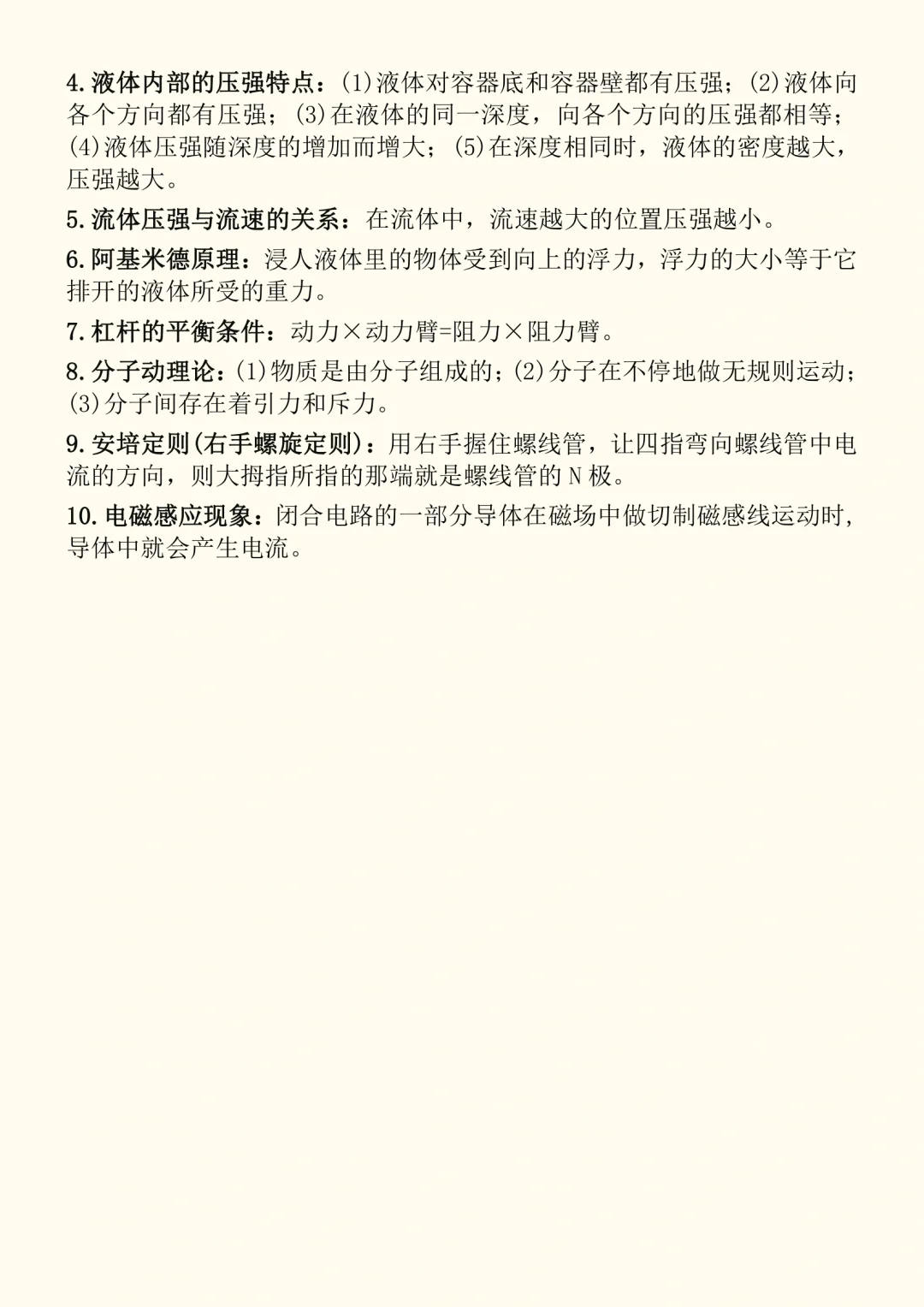 4.液体内部的压强特点：(1)液体对容器底和容器壁都有压强；(2)液体向各个方向都有压强；(3)在液体的同一深度，向各个方向的压强都相等；(4)液体压强随深度的增加而增大；(5)在深度相同时，液体的密度越大，压强越大。

5.流体压强与流速的关系：在流体中，流速越大的位置压强越小。

6.阿基米德原理：浸人液体里的物体受到向上的浮力，浮力的大小等于它排开的液体所受的重力。

7.杠杆的平衡条件：动力×动力臂=阻力×阻力臂。

8.分子动理论：(1)物质是由分子组成的；(2)分子在不停地做无规则运动；(3)分子间存在着引力和斥力。

9.安培定则(右手螺旋定则)：用右手握住螺线管，让四指弯向螺线管中电流的方向，则大拇指所指的那端就是螺线管的N极。

10.电磁感应现象：闭合电路的一部分导体在磁场中做切制磁感线运动时，导体中就会产生电流。